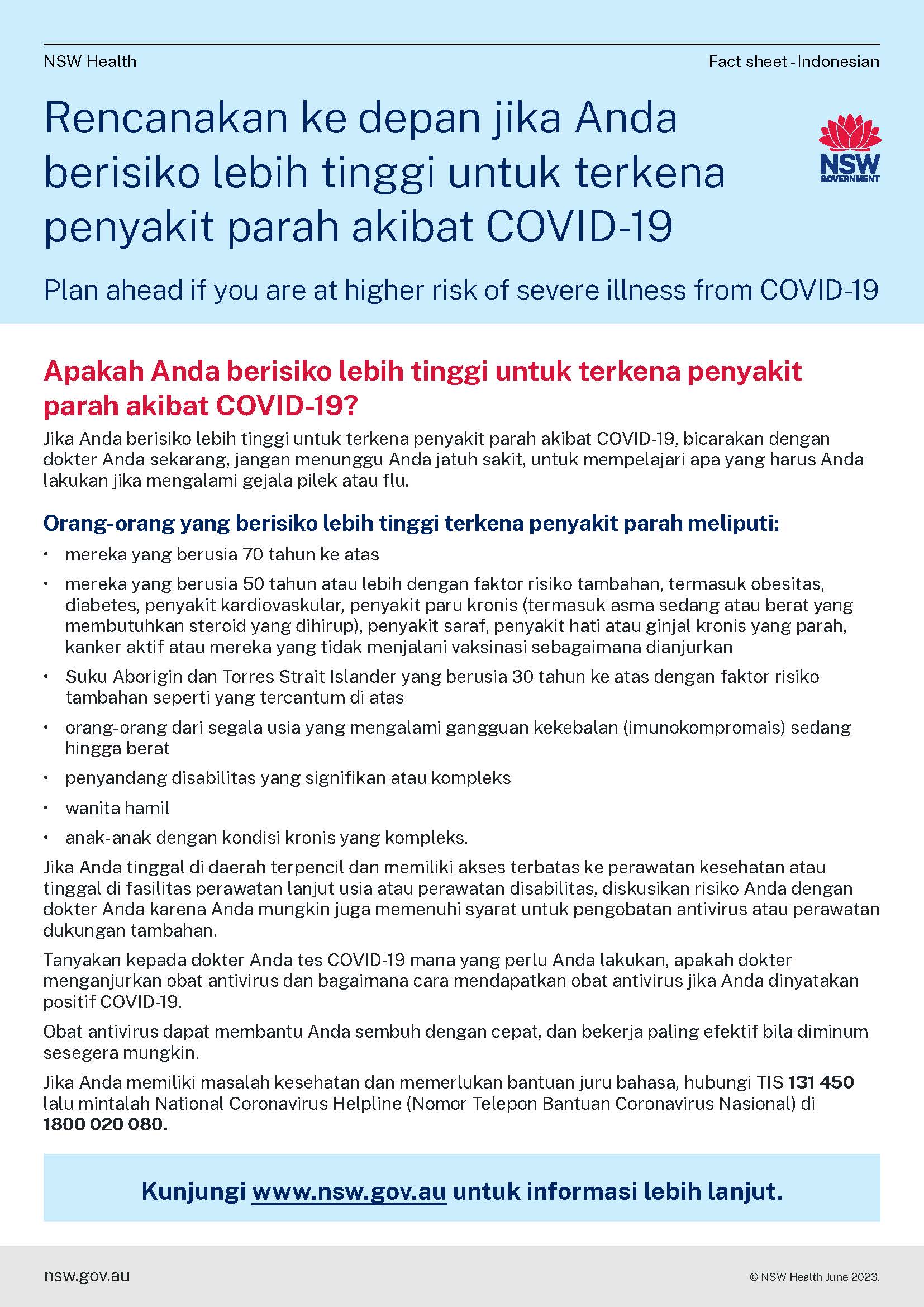 NSW Health

Fact sheet - Indonesian

Rencanakan ke depan jika Anda berisiko lebih tinggi untuk terkena penyakit parah akibat COVID-19

NSW GOVERNMENT

Plan ahead if you are at higher risk of severe illness from COVID-19

Apakah Anda berisiko lebih tinggi untuk terkena penyakit parah akibat COVID-19?

Jika Anda berisiko lebih tinggi untuk terkena penyakit parah akibat COVID-19, bicarakan dengan dokter Anda sekarang, jangan menunggu Anda jatuh sakit, untuk mempelajari apa yang harus Anda lakukan jika mengalami gejala pilek atau flu.

Orang-orang yang berisiko lebih tinggi terkena penyakit parah meliputi:

• mereka yang berusia 70 tahun ke atas
• mereka yang berusia 50 tahun atau lebih dengan faktor risiko tambahan, termasuk obesitas, diabetes, penyakit kardiovaskular, penyakit paru kronis (termasuk asma sedang atau berat yang membutuhkan steroid yang dihirup), penyakit saraf, penyakit hati atau ginjal kronis yang parah, kanker aktif atau mereka yang tidak menjalani vaksinasi sebagaimana dianjurkan
• Suku Aborigin dan Torres Strait Islander yang berusia 30 tahun ke atas dengan faktor risiko tambahan seperti yang tercantum di atas
• orang-orang dari segala usia yang mengalami gangguan kekebalan (imunokompromais) sedang hingga berat
• penyandang disabilitas yang signifikan atau kompleks
• wanita hamil
• anak-anak dengan kondisi kronis yang kompleks.

Jika Anda tinggal di daerah terpencil dan memiliki akses terbatas ke perawatan kesehatan atau tinggal di fasilitas perawatan lanjut usia atau perawatan disabilitas, diskusikan risiko Anda dengan dokter Anda karena Anda mungkin juga memenuhi syarat untuk pengobatan antivirus atau perawatan dukungan tambahan.

Tanyakan kepada dokter Anda tes COVID-19 mana yang perlu Anda lakukan, apakah dokter menganjurkan obat antivirus dan bagaimana cara mendapatkan obat antivirus jika Anda dinyatakan positif COVID-19.

Obat antivirus dapat membantu Anda sembuh dengan cepat, dan bekerja paling efektif bila diminum sesegera mungkin.

Jika Anda memiliki masalah kesehatan dan memerlukan bantuan juru bahasa, hubungi TIS 131 450 lalu mintalah National Coronavirus Helpline (Nomor Telepon Bantuan Coronavirus Nasional) di 1800 020 080.

Kunjungi www.nsw.gov.au untuk informasi lebih lanjut.

nsw.gov.au

© NSW Health June 2023.